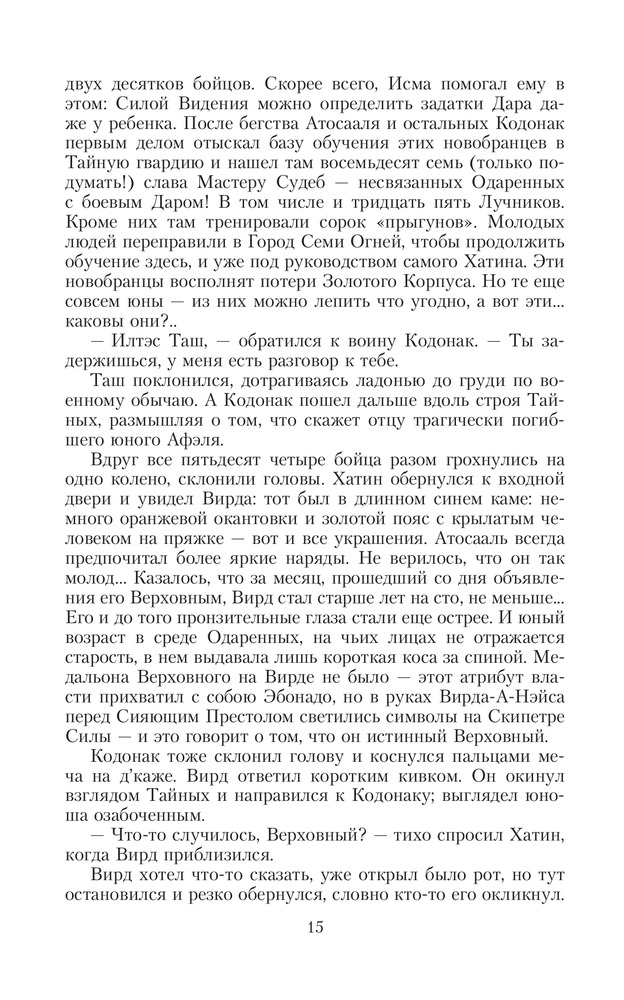 двух десятков бойцов. Скорее всего, Исма помогал ему в этом: Силой Видения можно определить задатки Дара даже у ребенка. После бегства Атосааля и остальных Кодонак первым делом отыскал базу обучения этих новобранцев в Тайную гвардию и нашел там восемьдесят семь (только подумать!) слава Мастеру Судеб — несвязанных Одаренных с боевым Даром! В том числе и тридцать пять Лучников. Кроме них там тренировали сорок «прыгунов». Молодых людей переправили в Город Семи Огней, чтобы продолжить обучение здесь, и уже под руководством самого Хатина. Эти новобранцы восполнят потери Золотого Корпуса. Но те еще совсем юны — из них можно лепить что угодно, а вот эти... каковы они?..

— Илтэс Таш, — обратился к воину Кодонак. — Ты задержишься, у меня есть разговор к тебе.

Таш поклонился, дотрагиваясь ладонью до груди по военному обычаю. А Кодонак пошел дальше вдоль строя Тайных, размышляя о том, что скажет отцу трагически погибшего юного Афэля.

Вдруг все пятьдесят четыре бойца разом грохнулись на одно колено, склонили головы. Хатин обернулся к входной двери и увидел Вирда: тот был в длинном синем каме: немного оранжевой окантовки и золотой пояс с крылатым человеком на пряжке — вот и все украшения. Атосааль всегда предпочитал более яркие наряды. Не верилось, что он так молод... Казалось, что за месяц, прошедший со дня объявления его Верховным, Вирд стал старше лет на сто, не меньше... Его и до того пронзительные глаза стали еще острее. И юный возраст в среде Одаренных, на чьих лицах не отражается старость, в нем выдавала лишь короткая коса за спиной. Медальона Верховного на Вирде не было — этот атрибут власти прихватил с собою Эбонадо, но в руках Вирда-А-Нэйса перед Сияющим Престолом светились символы на Скипетре Силы — и это говорит о том, что он истинный Верховный.

Кодонак тоже склонил голову и коснулся пальцами меча на д'каже. Вирд ответил коротким кивком. Он окинул взглядом Тайных и направился к Кодонаку; выглядел юноша озабоченным.

— Что-то случилось, Верховный? — тихо спросил Хатин, когда Вирд приблизился.

Вирд хотел что-то сказать, уже открыл было рот, но тут остановился и резко обернулся, словно кто-то его окликнул.

15